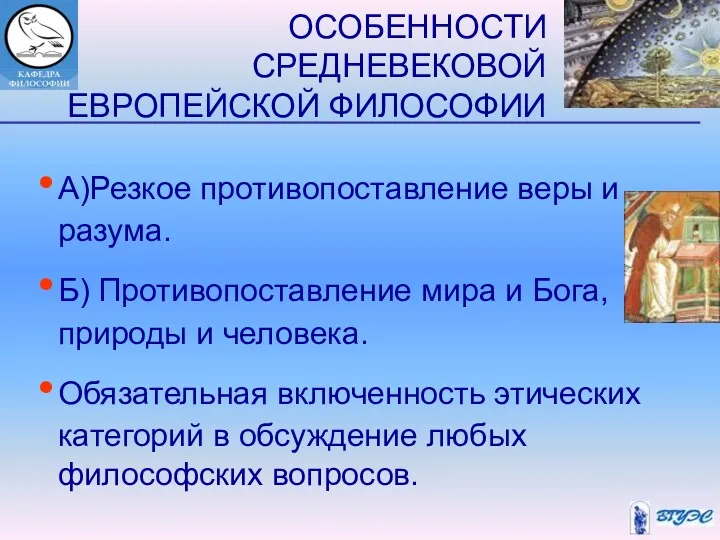 КАФЕДРА ФИЛОСОФИИ

ОСОБЕННОСТИ СРЕДНЕВЕКОВОЙ ЕВРОПЕЙСКОЙ ФИЛОСОФИИ

• А)Резкое противопоставление веры и разума.

• Б) Противопоставление мира и Бога, природы и человека.

• Обязательная включенность этических категорий в обсуждение любых философских вопросов.

ВГУЭС